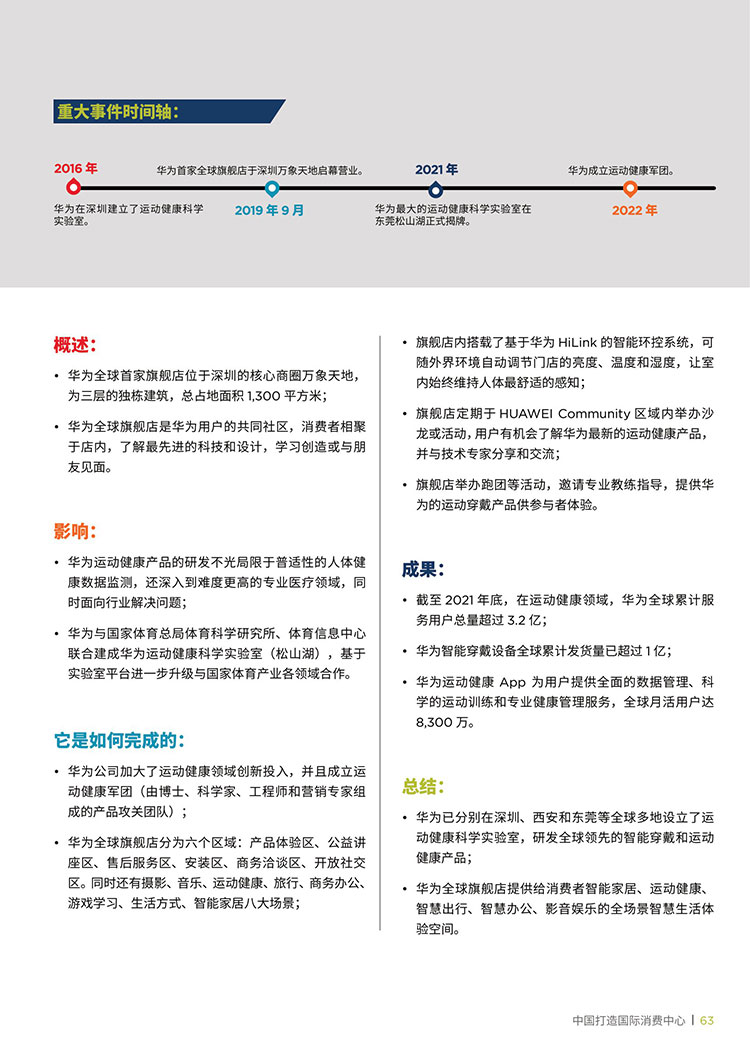 重大事件时间轴：

2016 年
华为在深圳建立了运动健康科学实验室。

华为首家全球旗舰店于深圳万象天地启幕营业。
2019 年 9 月

2021 年
华为最大的运动健康科学实验室在东莞松山湖正式揭牌。

华为成立运动健康军团。
2022 年

概述：

• 华为全球首家旗舰店位于深圳的核心商圈万象天地，为三层的独栋建筑，总占地面积 1,300 平方米；

• 华为全球旗舰店是华为用户的共同社区，消费者相聚于店内，了解最先进的科技和设计，学习创造或与朋友见面。

影响：

• 华为运动健康产品的研发不光局限于普适性的人体健康数据监测，还深入到难度更高的专业医疗领域，同时面向行业解决问题；

• 华为与国家体育总局体育科学研究所、体育信息中心联合建成华为运动健康科学实验室（松山湖），基于实验室平台进一步升级与国家体育产业各领域合作。

它是如何完成的：

• 华为公司加大了运动健康领域创新投入，并且成立运动健康军团（由博士、科学家、工程师和营销专家组成的产品攻关团队）；

• 华为全球旗舰店分为六个区域：产品体验区、公益讲座区、售后服务区、安装区、商务洽谈区、开放社交区。同时还有摄影、音乐、运动健康、旅行、商务办公、游戏学习、生活方式、智能家居八大场景；

• 旗舰店内搭载了基于华为 HiLink 的智能环控系统，可随外界环境自动调节门店的亮度、温度和湿度，让室内始终维持人体最舒适的感知；

• 旗舰店定期于 HUAWEI Community 区域内举办沙龙或活动，用户有机会了解华为最新的运动健康产品，并与技术专家分享和交流；

• 旗舰店举办跑团等活动，邀请专业教练指导，提供华为的运动穿戴产品供参与者体验。

成果：

• 截至 2021 年底，在运动健康领域，华为全球累计服务用户总量超过 3.2 亿；

• 华为智能穿戴设备全球累计发货量已超过 1 亿；

• 华为运动健康 App 为用户提供全面的数据管理、科学的运动训练和专业健康管理服务，全球月活用户达 8,300 万。

总结：

• 华为已分别在深圳、西安和东莞等全球多地设立了运动健康科学实验室，研发全球领先的智能穿戴和运动健康产品；

• 华为全球旗舰店提供给消费者智能家居、运动健康、智慧出行、智慧办公、影音娱乐的全场景智慧生活体验空间。

中国打造国际消费中心 | 63